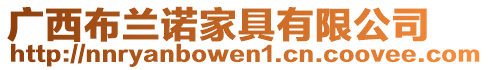 广西布兰诺家具有限公司
http://nnryanbowen1.cn.coovee.com